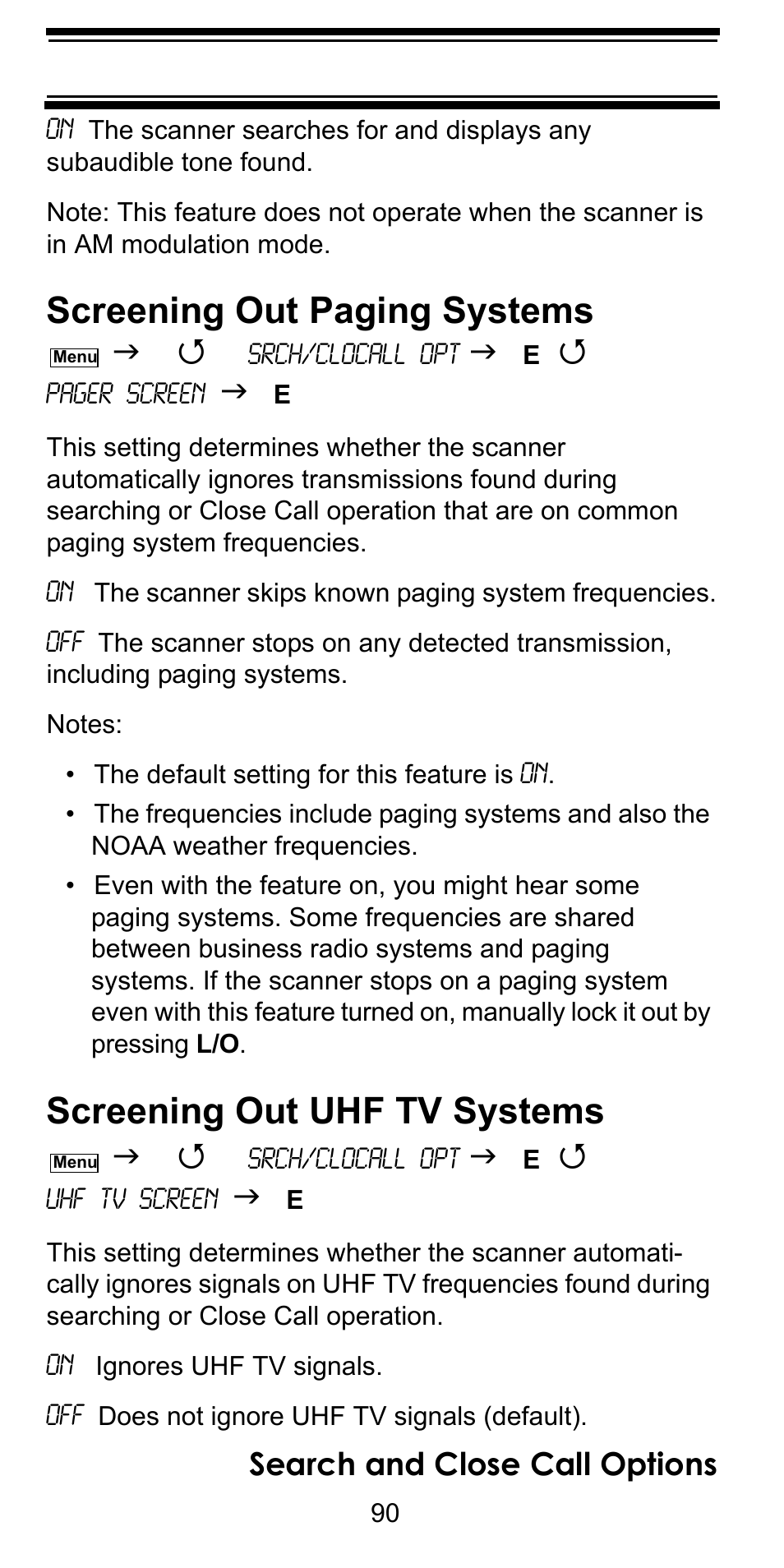 ON The scanner searches for and displays any subaudible tone found.

Note: This feature does not operate when the scanner is in AM modulation mode.

Screening Out Paging Systems

Menu → ↺ SRCH/CLOCALL OPT → E ↺ PAGER SCREEN → E

This setting determines whether the scanner automatically ignores transmissions found during searching or Close Call operation that are on common paging system frequencies.

ON The scanner skips known paging system frequencies.

OFF The scanner stops on any detected transmission, including paging systems.

Notes:

• The default setting for this feature is ON.

• The frequencies include paging systems and also the NOAA weather frequencies.

• Even with the feature on, you might hear some paging systems. Some frequencies are shared between business radio systems and paging systems. If the scanner stops on a paging system even with this feature turned on, manually lock it out by pressing L/O.

Screening Out UHF TV Systems

Menu → ↺ SRCH/CLOCALL OPT → E ↺ UHF TV SCREEN → E

This setting determines whether the scanner automatically ignores signals on UHF TV frequencies found during searching or Close Call operation.

ON Ignores UHF TV signals.

OFF Does not ignore UHF TV signals (default).

Search and Close Call Options

90